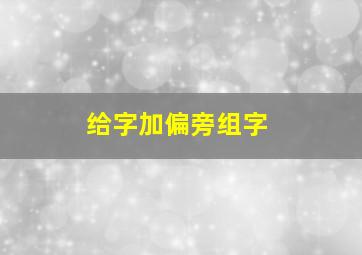 给字加偏旁组字